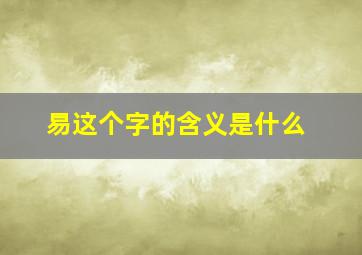 易这个字的含义是什么